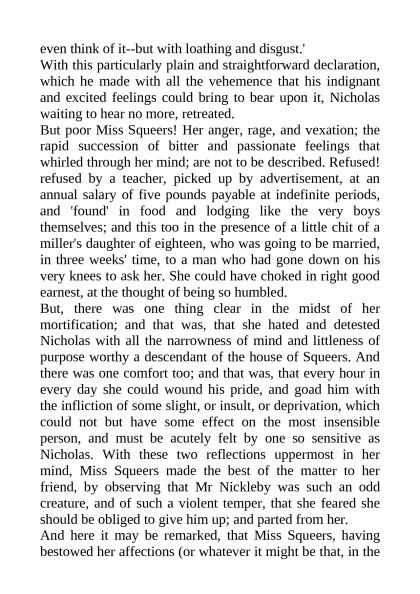 even think of it--but with loathing and disgust.'

With this particularly plain and straightforward declaration, which he made with all the vehemence that his indignant and excited feelings could bring to bear upon it, Nicholas waiting to hear no more, retreated.

But poor Miss Squeers! Her anger, rage, and vexation; the rapid succession of bitter and passionate feelings that whirled through her mind; are not to be described. Refused! refused by a teacher, picked up by advertisement, at an annual salary of five pounds payable at indefinite periods, and 'found' in food and lodging like the very boys themselves; and this too in the presence of a little chit of a miller's daughter of eighteen, who was going to be married, in three weeks' time, to a man who had gone down on his very knees to ask her. She could have choked in right good earnest, at the thought of being so humbled.

But, there was one thing clear in the midst of her mortification; and that was, that she hated and detested Nicholas with all the narrowness of mind and littleness of purpose worthy a descendant of the house of Squeers. And there was one comfort too; and that was, that every hour in every day she could wound his pride, and goad him with the infliction of some slight, or insult, or deprivation, which could not but have some effect on the most insensible person, and must be acutely felt by one so sensitive as Nicholas. With these two reflections uppermost in her mind, Miss Squeers made the best of the matter to her friend, by observing that Mr Nickleby was such an odd creature, and of such a violent temper, that she feared she should be obliged to give him up; and parted from her.

And here it may be remarked, that Miss Squeers, having bestowed her affections (or whatever it might be that, in the